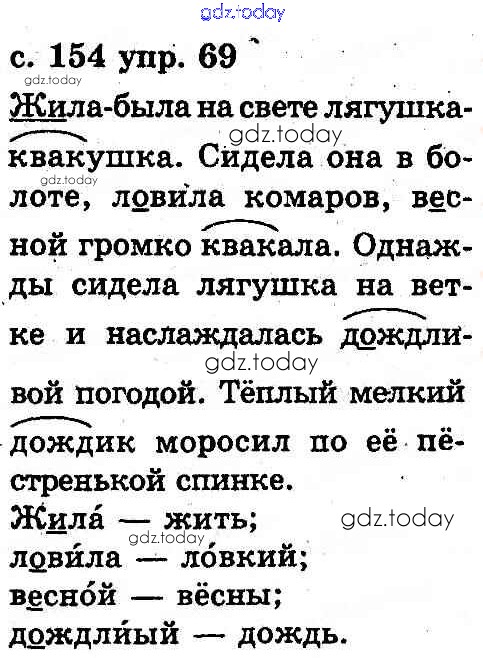 с. 154 упр. 69

Жила-была на свете лягушка-квакушка. Сидела она в болоте, ловила комаров, весной громко квакала. Однажды сидела лягушка на ветке и наслаждалась дождливой погодой. Тёплый мелкий дождик моросил по её пёстренькой спинке.

Жила́ — жить;
лови́ла — ло́вкий;
весно́й — вёсны;
дождли́ый — дождь.

gdz.today